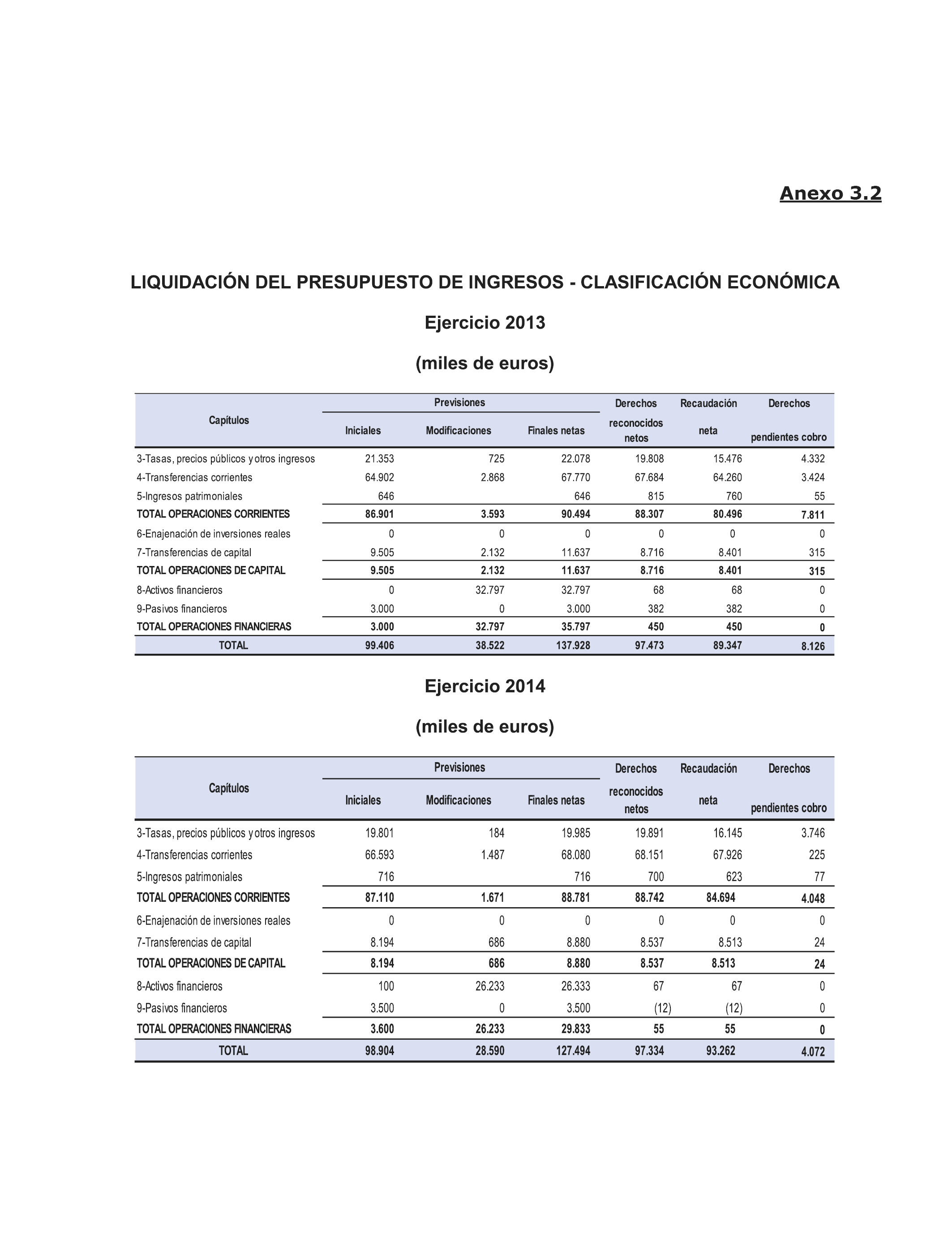 Anexo 3.2

LIQUIDACIÓN DEL PRESUPUESTO DE INGRESOS - CLASIFICACIÓN ECONÓMICA

Ejercicio 2013

(miles de euros)

| Capítulos | Previsiones Iniciales | Previsiones Modificaciones | Previsiones Finales netas | Derechos reconocidos netos | Recaudación neta | Derechos pendientes cobro |
|---|---|---|---|---|---|---|
| 3-Tasas, precios públicos y otros ingresos | 21.353 | 725 | 22.078 | 19.808 | 15.476 | 4.332 |
| 4-Transferencias corrientes | 64.902 | 2.868 | 67.770 | 67.684 | 64.260 | 3.424 |
| 5-Ingresos patrimoniales | 646 | | 646 | 815 | 760 | 55 |
| TOTAL OPERACIONES CORRIENTES | 86.901 | 3.593 | 90.494 | 88.307 | 80.496 | 7.811 |
| 6-Enajenación de inversiones reales | 0 | 0 | 0 | 0 | 0 | 0 |
| 7-Transferencias de capital | 9.505 | 2.132 | 11.637 | 8.716 | 8.401 | 315 |
| TOTAL OPERACIONES DE CAPITAL | 9.505 | 2.132 | 11.637 | 8.716 | 8.401 | 315 |
| 8-Activos financieros | 0 | 32.797 | 32.797 | 68 | 68 | 0 |
| 9-Pasivos financieros | 3.000 | 0 | 3.000 | 382 | 382 | 0 |
| TOTAL OPERACIONES FINANCIERAS | 3.000 | 32.797 | 35.797 | 450 | 450 | 0 |
| TOTAL | 99.406 | 38.522 | 137.928 | 97.473 | 89.347 | 8.126 |

Ejercicio 2014

(miles de euros)

| Capítulos | Previsiones Iniciales | Previsiones Modificaciones | Previsiones Finales netas | Derechos reconocidos netos | Recaudación neta | Derechos pendientes cobro |
|---|---|---|---|---|---|---|
| 3-Tasas, precios públicos y otros ingresos | 19.801 | 184 | 19.985 | 19.891 | 16.145 | 3.746 |
| 4-Transferencias corrientes | 66.593 | 1.487 | 68.080 | 68.151 | 67.926 | 225 |
| 5-Ingresos patrimoniales | 716 | | 716 | 700 | 623 | 77 |
| TOTAL OPERACIONES CORRIENTES | 87.110 | 1.671 | 88.781 | 88.742 | 84.694 | 4.048 |
| 6-Enajenación de inversiones reales | 0 | 0 | 0 | 0 | 0 | 0 |
| 7-Transferencias de capital | 8.194 | 686 | 8.880 | 8.537 | 8.513 | 24 |
| TOTAL OPERACIONES DE CAPITAL | 8.194 | 686 | 8.880 | 8.537 | 8.513 | 24 |
| 8-Activos financieros | 100 | 26.233 | 26.333 | 67 | 67 | 0 |
| 9-Pasivos financieros | 3.500 | 0 | 3.500 | (12) | (12) | 0 |
| TOTAL OPERACIONES FINANCIERAS | 3.600 | 26.233 | 29.833 | 55 | 55 | 0 |
| TOTAL | 98.904 | 28.590 | 127.494 | 97.334 | 93.262 | 4.072 |